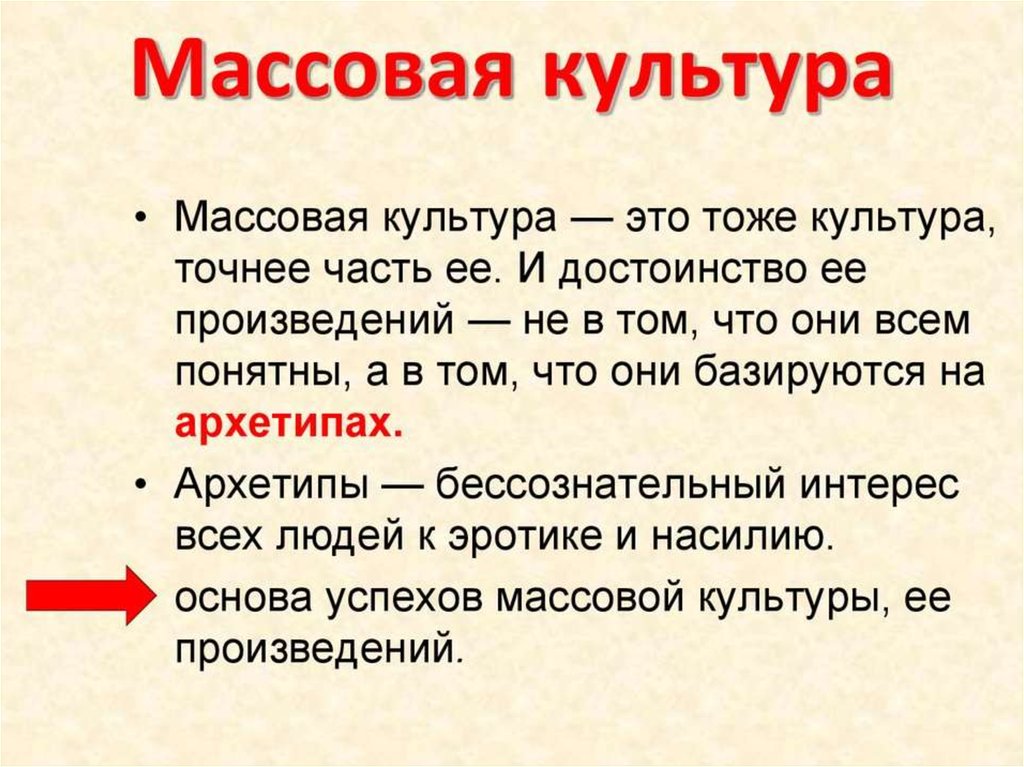 Массовая культура

• Массовая культура — это тоже культура, точнее часть ее. И достоинство ее произведений — не в том, что они всем понятны, а в том, что они базируются на архетипах.

• Архетипы — бессознательный интерес всех людей к эротике и насилию.

основа успехов массовой культуры, ее произведений.